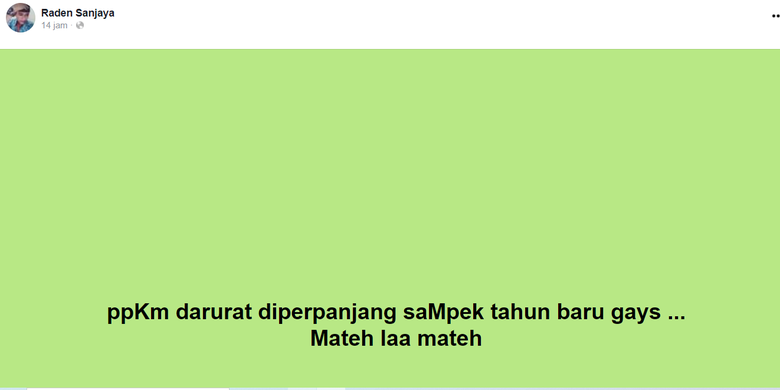 Raden Sanjaya
14 jam ·

ppKm darurat diperpanjang saMpek tahun baru gays ...
Mateh laa mateh